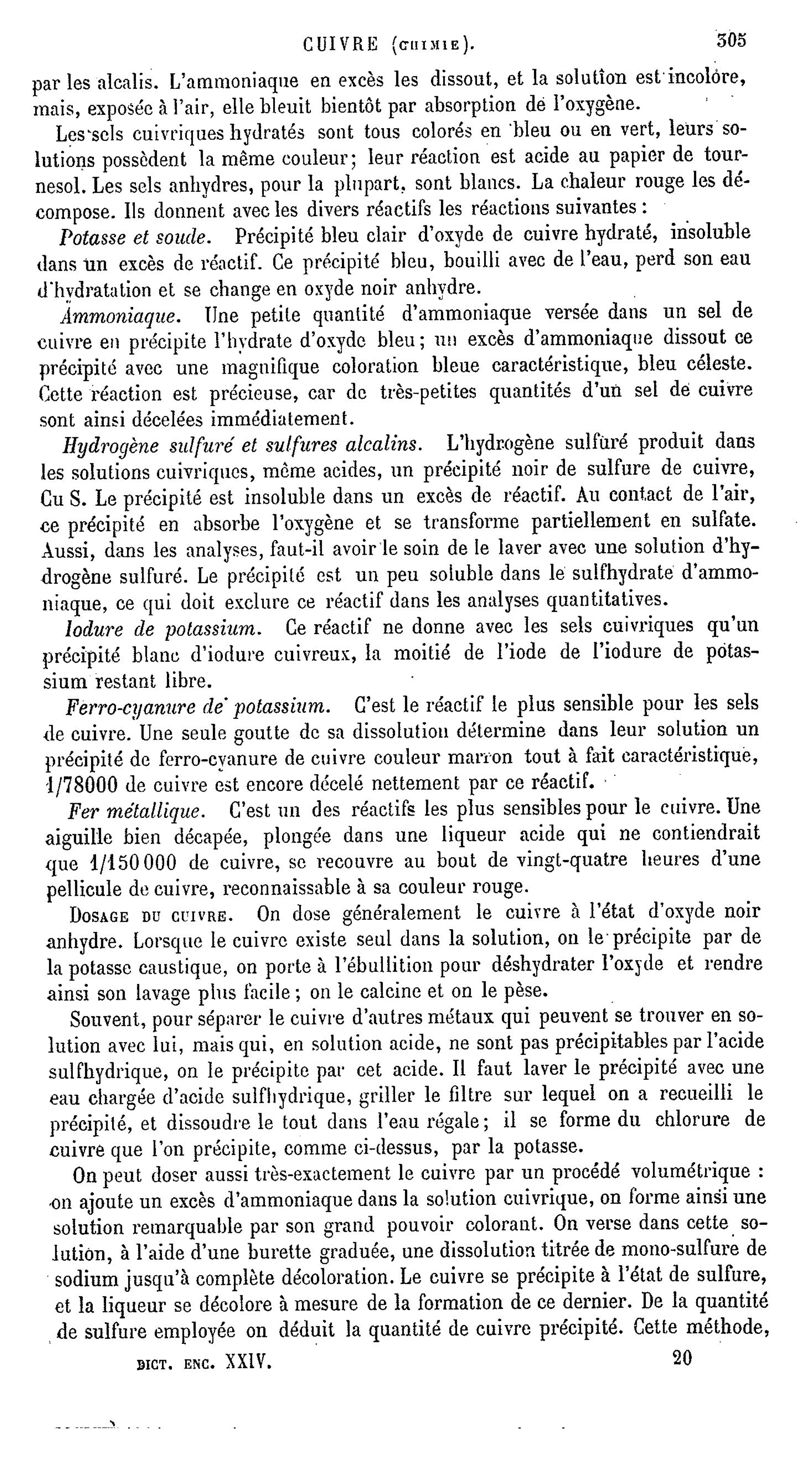 CUIVRE (CHIMIE). 305

par les alcalis. L'ammoniaque en excès les dissout, et la solution est incolore, mais, exposée à l'air, elle bleuit bientôt par absorption de l'oxygène.

Les sels cuivriques hydratés sont tous colorés en bleu ou en vert, leurs solutions possèdent la même couleur; leur réaction est acide au papier de tournesol. Les sels anhydres, pour la plupart, sont blancs. La chaleur rouge les décompose. Ils donnent avec les divers réactifs les réactions suivantes :

Potasse et soude. Précipité bleu clair d'oxyde de cuivre hydraté, insoluble dans un excès de réactif. Ce précipité bleu, bouilli avec de l'eau, perd son eau d'hydratation et se change en oxyde noir anhydre.

Ammoniaque. Une petite quantité d'ammoniaque versée dans un sel de cuivre en précipite l'hydrate d'oxyde bleu; un excès d'ammoniaque dissout ce précipité avec une magnifique coloration bleue caractéristique, bleu céleste. Cette réaction est précieuse, car de très-petites quantités d'un sel de cuivre sont ainsi décelées immédiatement.

Hydrogène sulfuré et sulfures alcalins. L'hydrogène sulfuré produit dans les solutions cuivriques, même acides, un précipité noir de sulfure de cuivre, Cu S. Le précipité est insoluble dans un excès de réactif. Au contact de l'air, ce précipité en absorbe l'oxygène et se transforme partiellement en sulfate. Aussi, dans les analyses, faut-il avoir le soin de le laver avec une solution d'hydrogène sulfuré. Le précipité est un peu soluble dans le sulfhydrate d'ammoniaque, ce qui doit exclure ce réactif dans les analyses quantitatives.

Iodure de potassium. Ce réactif ne donne avec les sels cuivriques qu'un précipité blanc d'iodure cuivreux, la moitié de l'iode de l'iodure de potassium restant libre.

Ferro-cyanure de potassium. C'est le réactif le plus sensible pour les sels de cuivre. Une seule goutte de sa dissolution détermine dans leur solution un précipité de ferro-cyanure de cuivre couleur marron tout à fait caractéristique, 1/78000 de cuivre est encore décelé nettement par ce réactif.

Fer métallique. C'est un des réactifs les plus sensibles pour le cuivre. Une aiguille bien décapée, plongée dans une liqueur acide qui ne contiendrait que 1/150 000 de cuivre, se recouvre au bout de vingt-quatre heures d'une pellicule de cuivre, reconnaissable à sa couleur rouge.

DOSAGE DU CUIVRE. On dose généralement le cuivre à l'état d'oxyde noir anhydre. Lorsque le cuivre existe seul dans la solution, on le précipite par de la potasse caustique, on porte à l'ébullition pour déshydrater l'oxyde et rendre ainsi son lavage plus facile; on le calcine et on le pèse.

Souvent, pour séparer le cuivre d'autres métaux qui peuvent se trouver en solution avec lui, mais qui, en solution acide, ne sont pas précipitables par l'acide sulfhydrique, on le précipite par cet acide. Il faut laver le précipité avec une eau chargée d'acide sulfhydrique, griller le filtre sur lequel on a recueilli le précipité, et dissoudre le tout dans l'eau régale; il se forme du chlorure de cuivre que l'on précipite, comme ci-dessus, par la potasse.

On peut doser aussi très-exactement le cuivre par un procédé volumétrique : on ajoute un excès d'ammoniaque dans la solution cuivrique, on forme ainsi une solution remarquable par son grand pouvoir colorant. On verse dans cette solution, à l'aide d'une burette graduée, une dissolution titrée de mono-sulfure de sodium jusqu'à complète décoloration. Le cuivre se précipite à l'état de sulfure, et la liqueur se décolore à mesure de la formation de ce dernier. De la quantité de sulfure employée on déduit la quantité de cuivre précipité. Cette méthode,

DICT. ENC. XXIV. 20